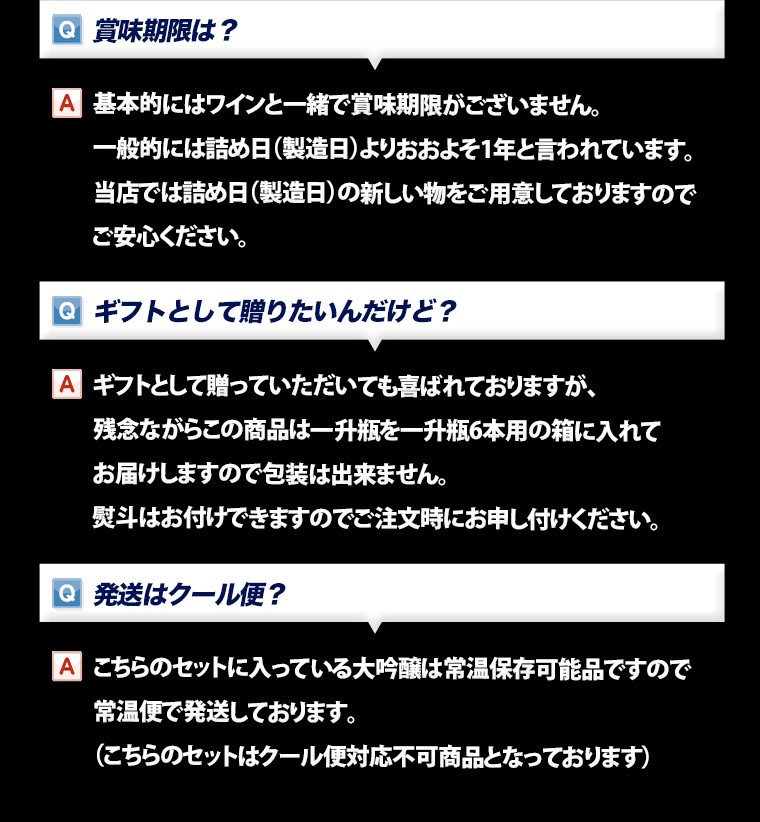 Q 賞味期限は？

A 基本的にはワインと一緒で賞味期限がございません。
一般的には詰め日（製造日）よりおおよそ1年と言われています。
当店では詰め日（製造日）の新しい物をご用意しておりますので
ご安心ください。

Q ギフトとして贈りたいんだけど？

A ギフトとして贈っていただいても喜ばれておりますが、
残念ながらこの商品は一升瓶を一升瓶6本用の箱に入れて
お届けしますので包装は出来ません。
熨斗はお付けできますのでご注文時にお申し付けください。

Q 発送はクール便？

A こちらのセットに入っている大吟醸は常温保存可能品ですので
常温便で発送しております。
（こちらのセットはクール便対応不可商品となっております）